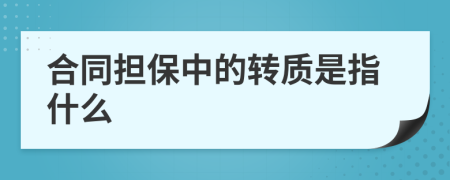 合同担保中的转质是指什么